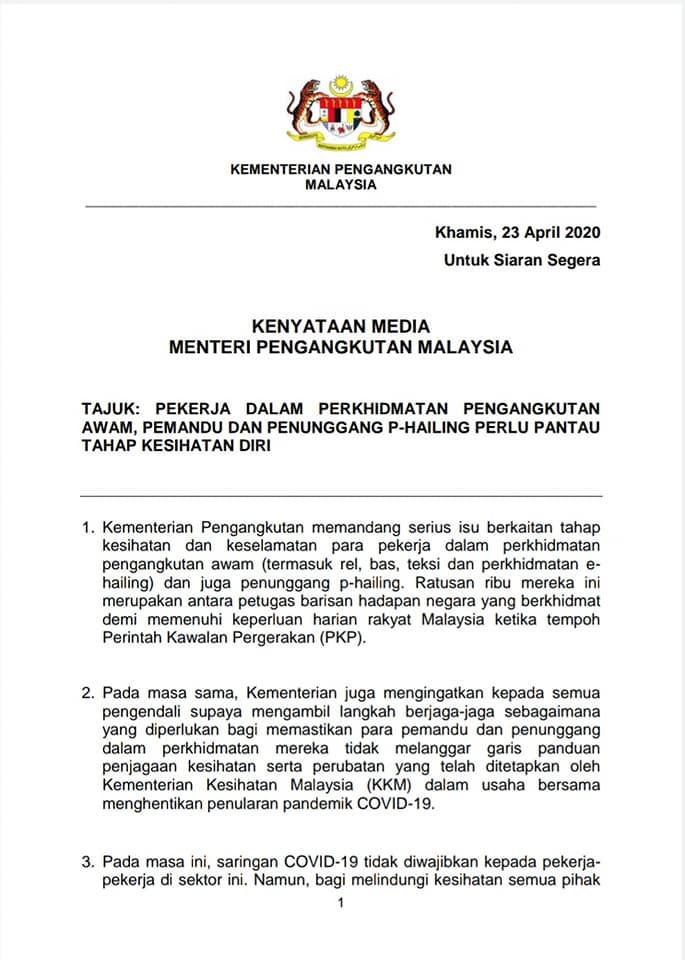 KEMENTERIAN PENGANGKUTAN
MALAYSIA

Khamis, 23 April 2020
Untuk Siaran Segera

KENYATAAN MEDIA
MENTERI PENGANGKUTAN MALAYSIA

TAJUK: PEKERJA DALAM PERKHIDMATAN PENGANGKUTAN AWAM, PEMANDU DAN PENUNGGANG P-HAILING PERLU PANTAU TAHAP KESIHATAN DIRI

1. Kementerian Pengangkutan memandang serius isu berkaitan tahap kesihatan dan keselamatan para pekerja dalam perkhidmatan pengangkutan awam (termasuk rel, bas, teksi dan perkhidmatan e-hailing) dan juga penunggang p-hailing. Ratusan ribu mereka ini merupakan antara petugas barisan hadapan negara yang berkhidmat demi memenuhi keperluan harian rakyat Malaysia ketika tempoh Perintah Kawalan Pergerakan (PKP).

2. Pada masa sama, Kementerian juga mengingatkan kepada semua pengendali supaya mengambil langkah berjaga-jaga sebagaimana yang diperlukan bagi memastikan para pemandu dan penunggang dalam perkhidmatan mereka tidak melanggar garis panduan penjagaan kesihatan serta perubatan yang telah ditetapkan oleh Kementerian Kesihatan Malaysia (KKM) dalam usaha bersama menghentikan penularan pandemik COVID-19.

3. Pada masa ini, saringan COVID-19 tidak diwajibkan kepada pekerja-pekerja di sektor ini. Namun, bagi melindungi kesihatan semua pihak

1